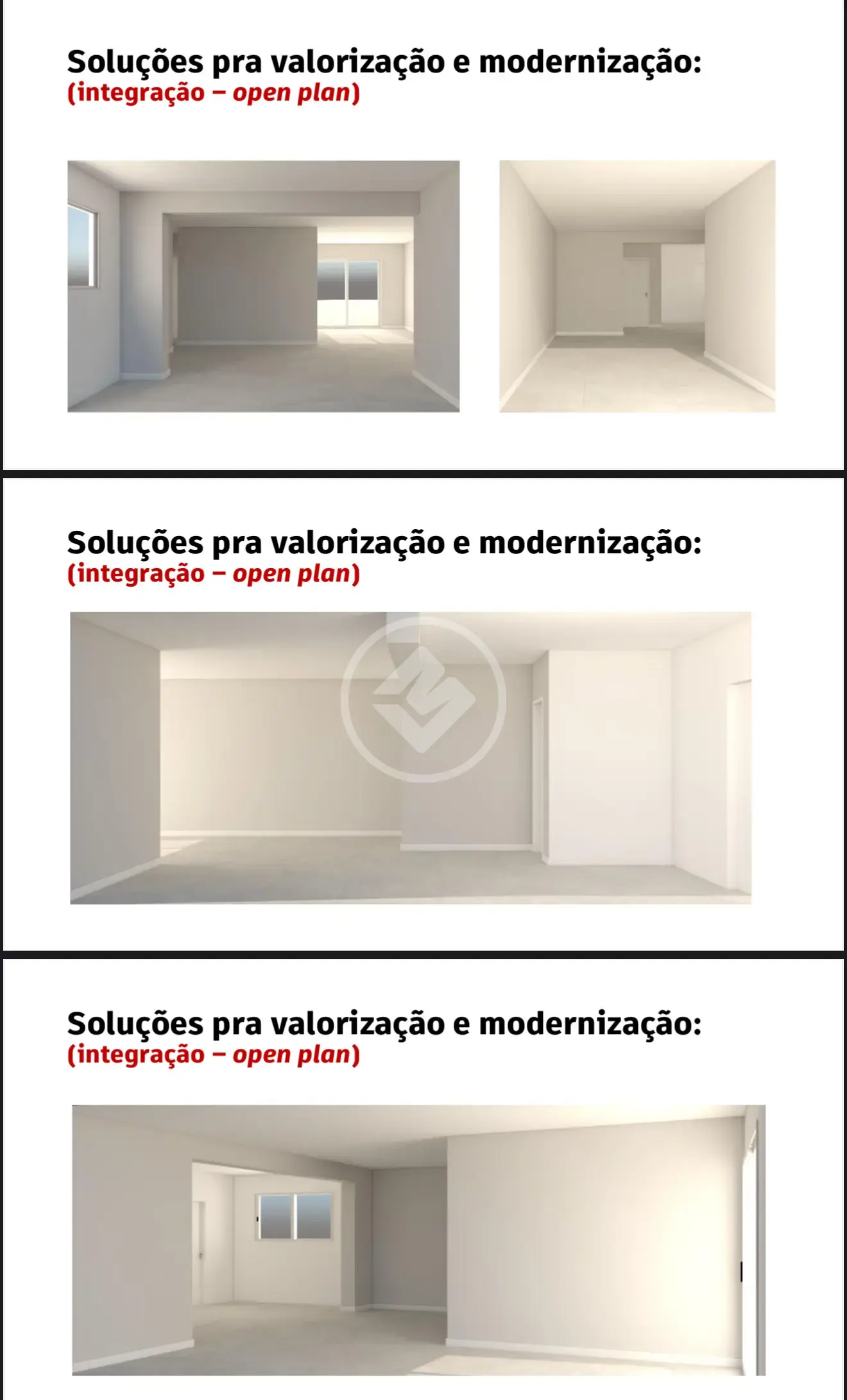 Soluções pra valorização e modernização:
(integração – open plan)

Soluções pra valorização e modernização:
(integração – open plan)

Soluções pra valorização e modernização:
(integração – open plan)